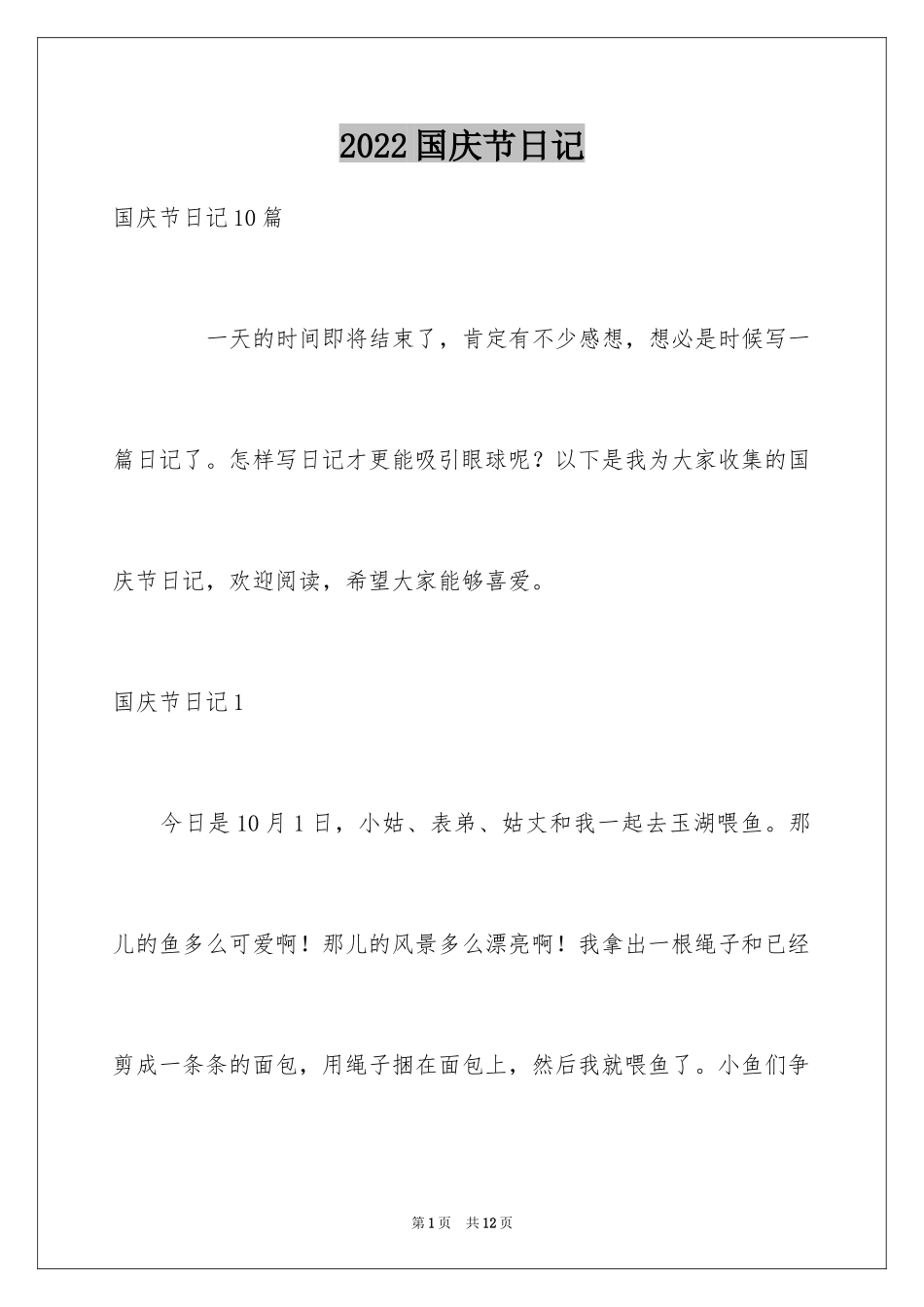 2022国庆节日记

国庆节日记10篇

一天的时间即将结束了，肯定有不少感想，想必是时候写一篇日记了。怎样写日记才更能吸引眼球呢？以下是我为大家收集的国庆节日记，欢迎阅读，希望大家能够喜爱。

国庆节日记1

今日是10月1日，小姑、表弟、姑丈和我一起去玉湖喂鱼。那儿的鱼多么可爱啊！那儿的风景多么漂亮啊！我拿出一根绳子和已经剪成一条条的面包，用绳子捆在面包上，然后我就喂鱼了。小鱼们争

第1页　共12页